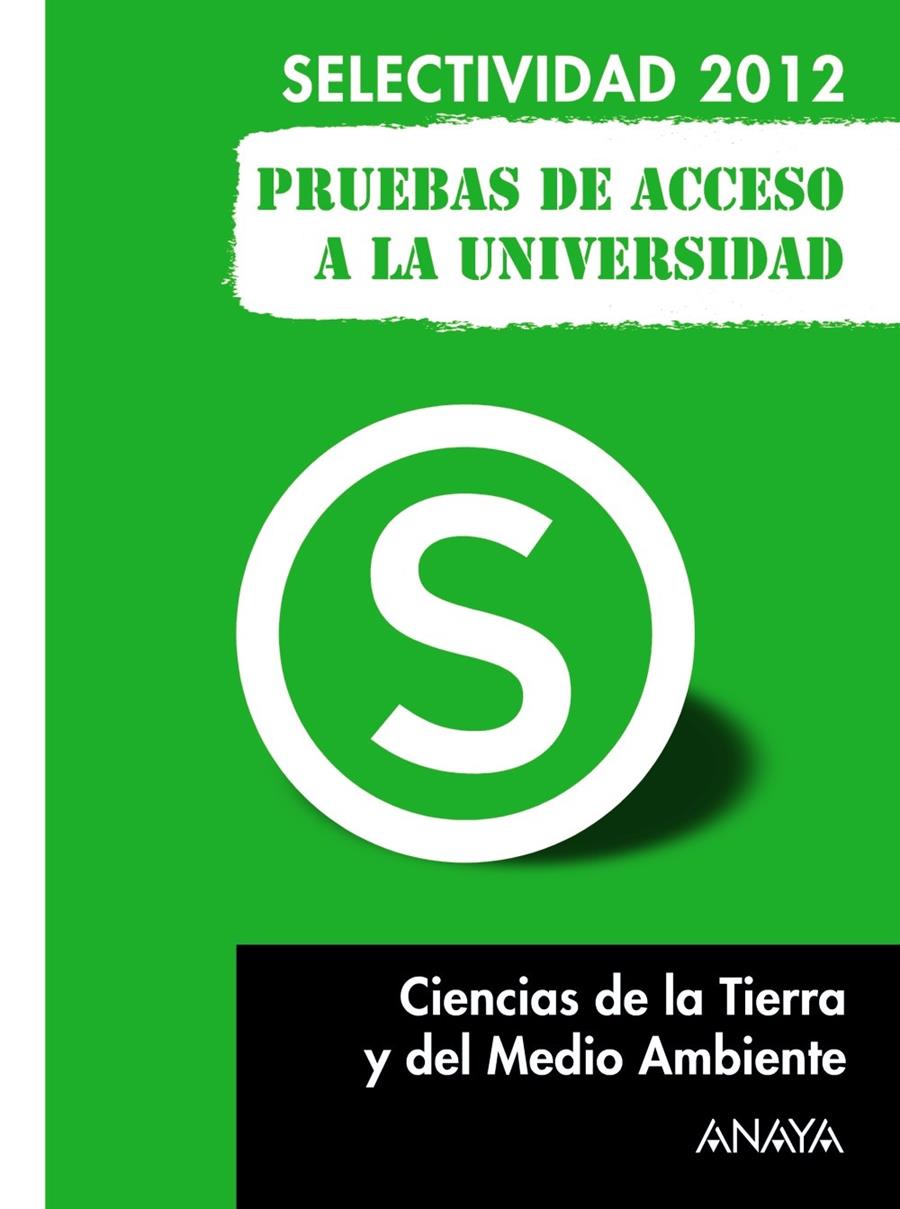 SELECTIVIDAD 2012

PRUEBAS DE ACCESO A LA UNIVERSIDAD

S

Ciencias de la Tierra y del Medio Ambiente

ANAYA